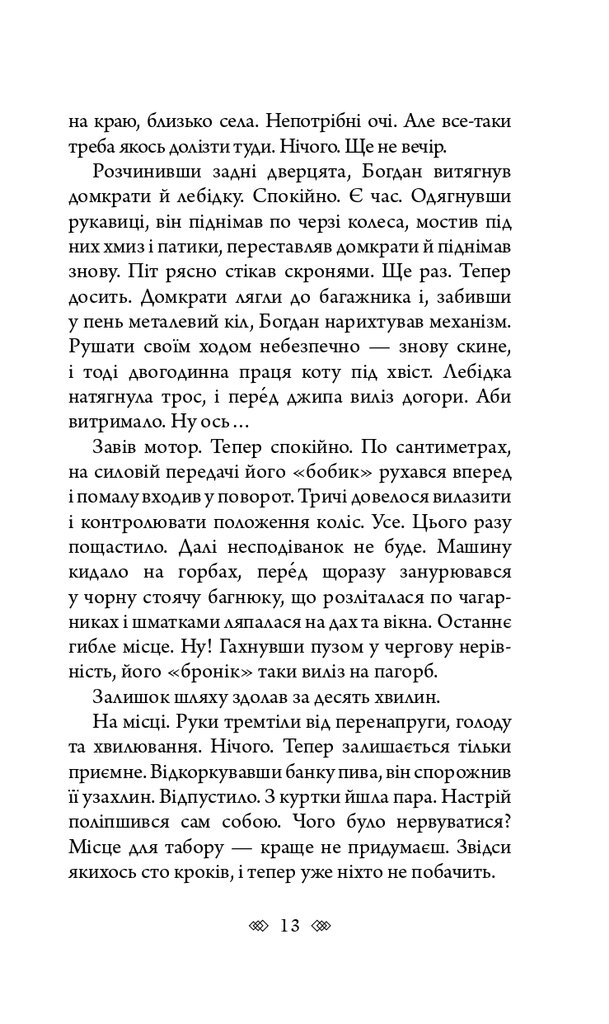 на краю, близько села. Непотрібні очі. Але все-таки треба якось долізти туди. Нічого. Ще не вечір.

Розчинивши задні дверцята, Богдан витягнув домкрати й лебідку. Спокійно. Є час. Одягнувши рукавиці, він піднімав по черзі колеса, мостив під них хмиз і патики, переставляв домкрати й піднімав знову. Піт рясно стікав скронями. Ще раз. Тепер досить. Домкрати лягли до багажника і, забивши у пень металевий кіл, Богдан нарихтував механізм. Рушати своїм ходом небезпечно — знову скине, і тоді двогодинна праця коту під хвіст. Лебідка натягнула трос, і пере́д джипа виліз догори. Аби витримало. Ну ось…

Завів мотор. Тепер спокійно. По сантиметрах, на силовій передачі його «бобик» рухався вперед і помалу входив у поворот. Тричі довелося вилазити і контролювати положення коліс. Усе. Цього разу пощастило. Далі несподіванок не буде. Машину кидало на горбах, пере́д щоразу занурювався у чорну стоячу багнюку, що розліталася по чагарниках і шматками ляпалася на дах та вікна. Останнє гибле місце. Ну! Гахнувши пузом у чергову нерівність, його «бронік» таки виліз на пагорб.

Залишок шляху здолав за десять хвилин.

На місці. Руки тремтіли від перенапруги, голоду та хвилювання. Нічого. Тепер залишається тільки приємне. Відкоркувавши банку пива, він спорожнив її узахлин. Відпустило. З куртки йшла пара. Настрій поліпшився сам собою. Чого було нервуватися? Місце для табору — краще не придумаєш. Звідси якихось сто кроків, і тепер уже ніхто не побачить.

13